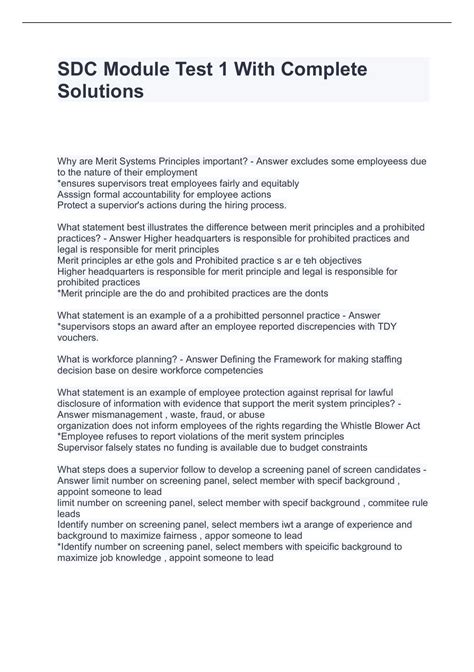 SDC Module Test 1 With Complete Solutions

Why are Merit Systems Principles important? - Answer excludes some employeess due to the nature of their employment
*ensures supervisors treat employees fairly and equitably
Asssign formal accountability for employee actions
Protect a supervior's actions during the hiring process.

What statement best illustrates the difference between merit principles and a prohibited practices? - Answer Higher headquarters is responsible for prohibited practices and legal is responsible for merit principles
Merit principles ar ethe gols and Prohibited practice s ar e teh objectives
Higher headquarters is responsible for merit principle and legal is responsible for prohibited practices
*Merit principle are the do and prohibited practices are the donts

What statement is an example of a a prohibitted personnel practice - Answer *supervisors stops an award after an employee reported discrepencies with TDY vouchers.

What is workforce planning? - Answer Defining the Framework for making staffing decision base on desire workforce competencies

What statement is an example of employee protection against reprisal for lawful disclosure of information with evidence that support the merit system principles? - Answer mismanagement , waste, fraud, or abuse
organization does not inform employees of the rights regarding the Whistle Blower Act
*Employee refuses to report violations of the merit system principles
Supervisor falsely states no funding is available due to budget constraints

What steps does a supervior follow to develop a screening panel of screen candidates - Answer limit number on screening panel, select member with specif background , appoint someone to lead
limit number on screening panel, select member with specif background , commitee rule leads
Identify number on screening panel, select members iwt a arange of experience and background to maximize fairness , appor someone to lead
*Identify number on screening panel, select members with speicific background to maximize job knowledge , appoint someone to lead